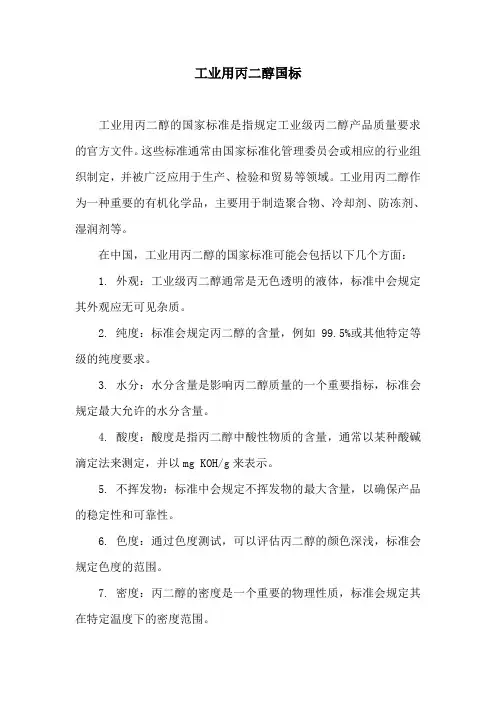 工业用丙二醇国标

工业用丙二醇的国家标准是指规定工业级丙二醇产品质量要求的官方文件。这些标准通常由国家标准化管理委员会或相应的行业组织制定，并被广泛应用于生产、检验和贸易等领域。工业用丙二醇作为一种重要的有机化学品，主要用于制造聚合物、冷却剂、防冻剂、湿润剂等。

在中国，工业用丙二醇的国家标准可能会包括以下几个方面：

1. 外观：工业级丙二醇通常是无色透明的液体，标准中会规定其外观应无可见杂质。

2. 纯度：标准会规定丙二醇的含量，例如 99.5%或其他特定等级的纯度要求。

3. 水分：水分含量是影响丙二醇质量的一个重要指标，标准会规定最大允许的水分含量。

4. 酸度：酸度是指丙二醇中酸性物质的含量，通常以某种酸碱滴定法来测定，并以 mg KOH/g 来表示。

5. 不挥发物：标准中会规定不挥发物的最大含量，以确保产品的稳定性和可靠性。

6. 色度：通过色度测试，可以评估丙二醇的颜色深浅，标准会规定色度的范围。

7. 密度：丙二醇的密度是一个重要的物理性质，标准会规定其在特定温度下的密度范围。